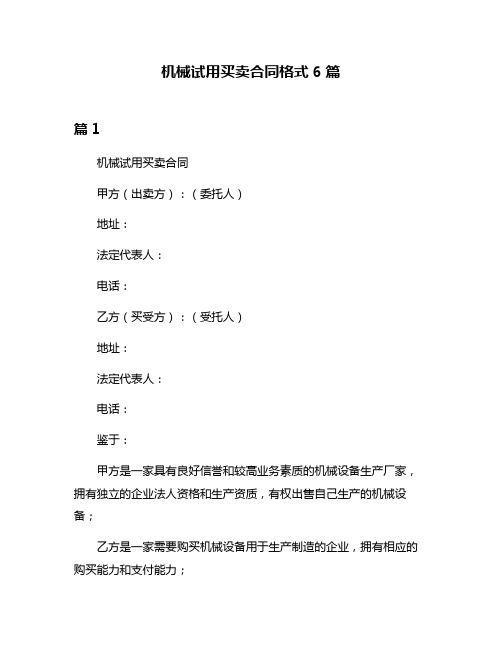 机械试用买卖合同格式 6 篇

篇 1

机械试用买卖合同

甲方（出卖方）：（委托人）

地址：

法定代表人：

电话：

乙方（买受方）：（受托人）

地址：

法定代表人：

电话：

鉴于：

甲方是一家具有良好信誉和较高业务素质的机械设备生产厂家，拥有独立的企业法人资格和生产资质，有权出售自己生产的机械设备；

乙方是一家需要购买机械设备用于生产制造的企业，拥有相应的购买能力和支付能力；